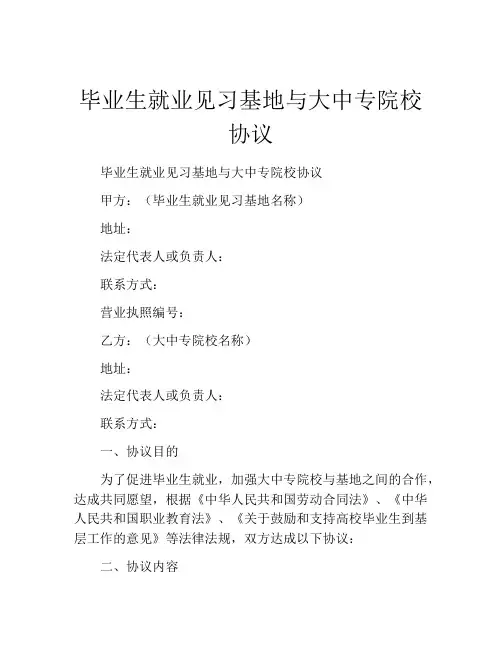 毕业生就业见习基地与大中专院校协议

毕业生就业见习基地与大中专院校协议

甲方：（毕业生就业见习基地名称）

地址：

法定代表人或负责人：

联系方式：

营业执照编号：

乙方：（大中专院校名称）

地址：

法定代表人或负责人：

联系方式：

一、协议目的

为了促进毕业生就业，加强大中专院校与基地之间的合作，达成共同愿望，根据《中华人民共和国劳动合同法》、《中华人民共和国职业教育法》、《关于鼓励和支持高校毕业生到基层工作的意见》等法律法规，双方达成以下协议：

二、协议内容